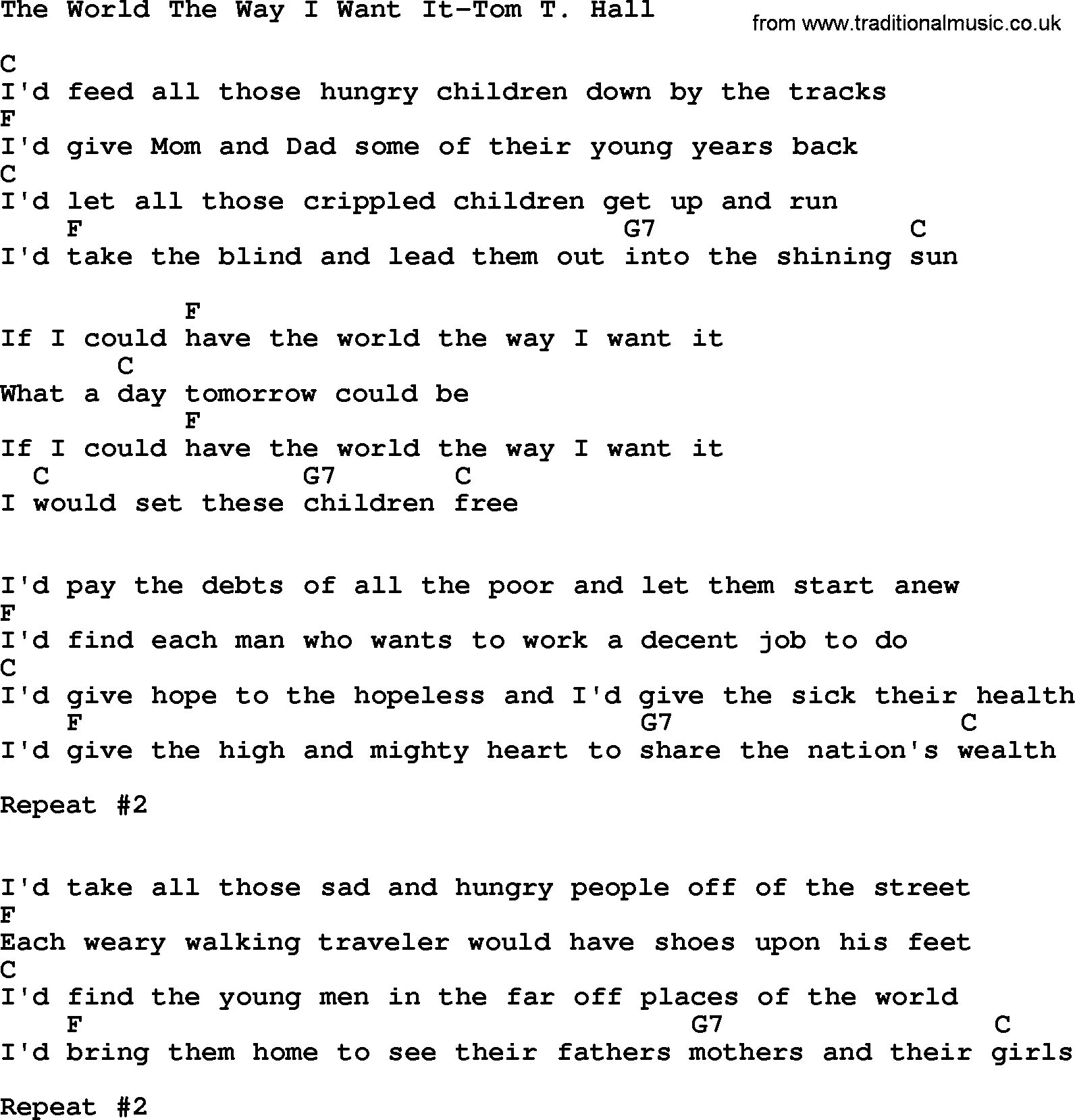 The World The Way I Want It-Tom T. Hall

from www.traditionalmusic.co.uk

C
I'd feed all those hungry children down by the tracks
F
I'd give Mom and Dad some of their young years back
C
I'd let all those crippled children get up and run
F G7 C
I'd take the blind and lead them out into the shining sun

F
If I could have the world the way I want it
C
What a day tomorrow could be
F
If I could have the world the way I want it
C G7 C
I would set these children free

I'd pay the debts of all the poor and let them start anew
F
I'd find each man who wants to work a decent job to do
C
I'd give hope to the hopeless and I'd give the sick their health
F G7 C
I'd give the high and mighty heart to share the nation's wealth

Repeat #2

I'd take all those sad and hungry people off of the street
F
Each weary walking traveler would have shoes upon his feet
C
I'd find the young men in the far off places of the world
F G7 C
I'd bring them home to see their fathers mothers and their girls

Repeat #2